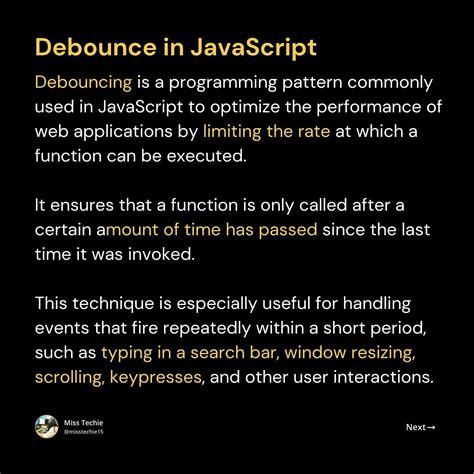 Debounce in JavaScript

Debouncing is a programming pattern commonly used in JavaScript to optimize the performance of web applications by limiting the rate at which a function can be executed.

It ensures that a function is only called after a certain amount of time has passed since the last time it was invoked.

This technique is especially useful for handling events that fire repeatedly within a short period, such as typing in a search bar, window resizing, scrolling, keypresses, and other user interactions.

Miss Techie
@misstechie15

Next→